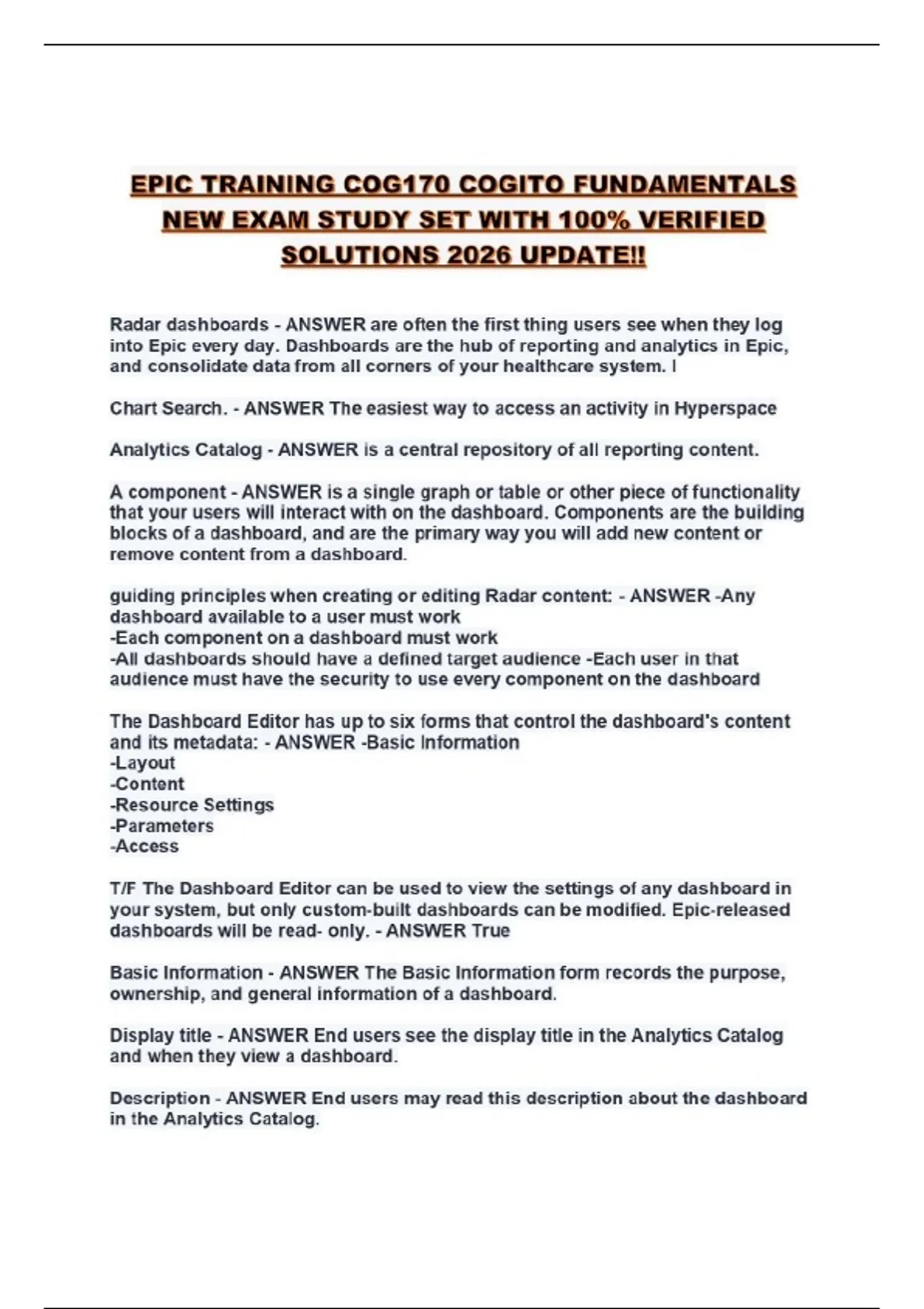 EPIC TRAINING COG170 COGITO FUNDAMENTALS NEW EXAM STUDY SET WITH 100% VERIFIED SOLUTIONS 2026 UPDATE!!

Radar dashboards - ANSWER are often the first thing users see when they log into Epic every day. Dashboards are the hub of reporting and analytics in Epic, and consolidate data from all corners of your healthcare system. I

Chart Search. - ANSWER The easiest way to access an activity in Hyperspace

Analytics Catalog - ANSWER is a central repository of all reporting content.

A component - ANSWER is a single graph or table or other piece of functionality that your users will interact with on the dashboard. Components are the building blocks of a dashboard, and are the primary way you will add new content or remove content from a dashboard.

guiding principles when creating or editing Radar content: - ANSWER -Any dashboard available to a user must work
-Each component on a dashboard must work
-All dashboards should have a defined target audience -Each user in that audience must have the security to use every component on the dashboard

The Dashboard Editor has up to six forms that control the dashboard's content and its metadata: - ANSWER -Basic Information
-Layout
-Content
-Resource Settings
-Parameters
-Access

T/F The Dashboard Editor can be used to view the settings of any dashboard in your system, but only custom-built dashboards can be modified. Epic-released dashboards will be read- only. - ANSWER True

Basic Information - ANSWER The Basic Information form records the purpose, ownership, and general information of a dashboard.

Display title - ANSWER End users see the display title in the Analytics Catalog and when they view a dashboard.

Description - ANSWER End users may read this description about the dashboard in the Analytics Catalog.